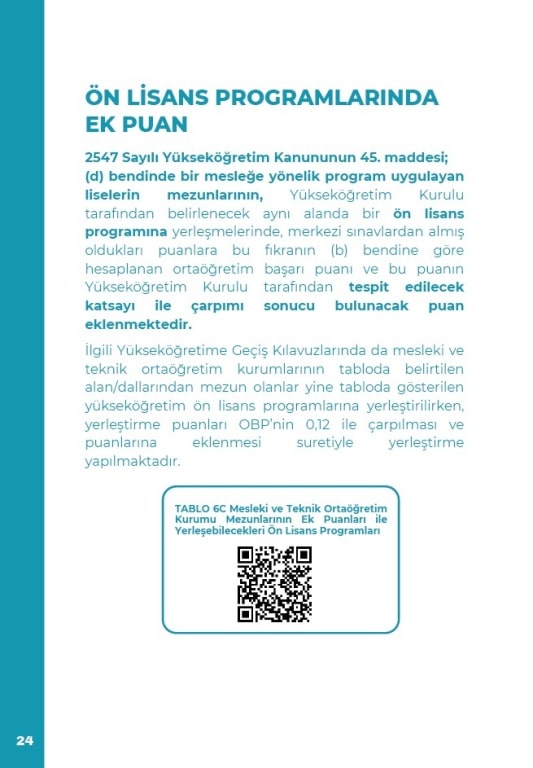 ÖN LİSANS PROGRAMLARINDA EK PUAN

2547 Sayılı Yükseköğretim Kanununun 45. maddesi; (d) bendinde bir mesleğe yönelik program uygulayan liselerin mezunlarının, Yükseköğretim Kurulu tarafından belirlenecek aynı alanda bir ön lisans programına yerleşmelerinde, merkezi sınavlardan almış oldukları puanlara bu fıkranın (b) bendine göre hesaplanan ortaöğretim başarı puanı ve bu puanın Yükseköğretim Kurulu tarafından tespit edilecek katsayı ile çarpımı sonucu bulunacak puan eklenmektedir.

İlgili Yükseköğretime Geçiş Kılavuzlarında da mesleki ve teknik ortaöğretim kurumlarının tabloda belirtilen alan/dallarından mezun olanlar yine tabloda gösterilen yükseköğretim ön lisans programlarına yerleştirilirken, yerleştirme puanları OBP'nin 0,12 ile çarpılması ve puanlarına eklenmesi suretiyle yerleştirme yapılmaktadır.

TABLO 6C Mesleki ve Teknik Ortaöğretim Kurumu Mezunlarının Ek Puanları ile Yerleşebilecekleri Ön Lisans Programları

24